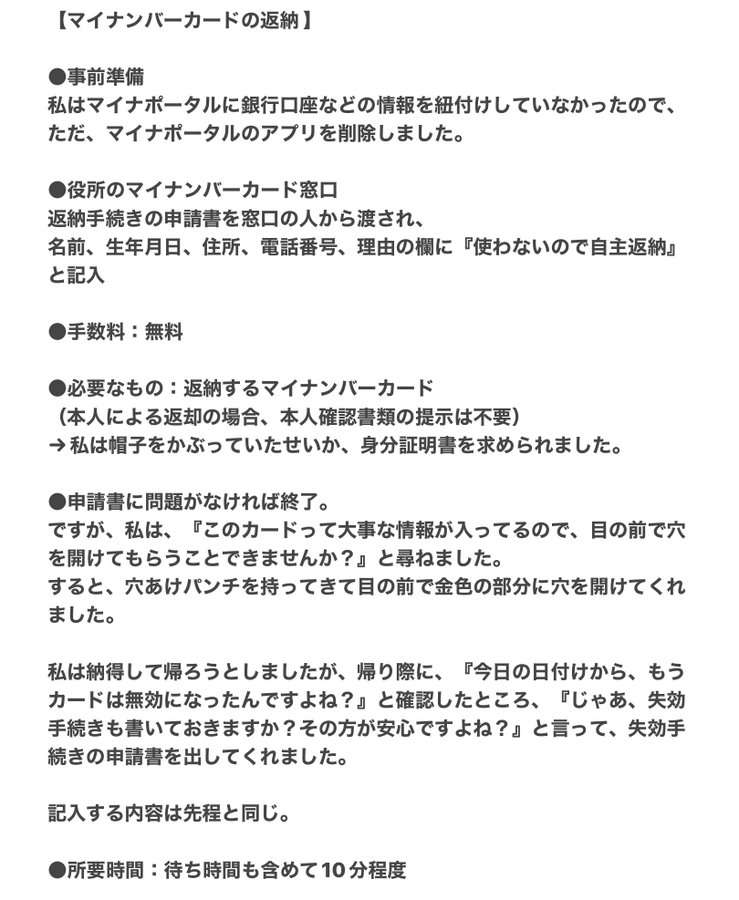 【マイナンバーカードの返納】

●事前準備
私はマイナポータルに銀行口座などの情報を紐付けしていなかったので、ただ、マイナポータルのアプリを削除しました。

●役所のマイナンバーカード窓口
返納手続きの申請書を窓口の人から渡され、
名前、生年月日、住所、電話番号、理由の欄に『使わないので自主返納』と記入

●手数料：無料

●必要なもの：返納するマイナンバーカード
（本人による返却の場合、本人確認書類の提示は不要）
→ 私は帽子をかぶっていたせいか、身分証明書を求められました。

●申請書に問題がなければ終了。
ですが、私は、『このカードって大事な情報が入ってるので、目の前で穴を開けてもらうことできませんか？』と尋ねました。
すると、穴あけパンチを持ってきて目の前で金色の部分に穴を開けてくれました。

私は納得して帰ろうとしましたが、帰り際に、『今日の日付けから、もうカードは無効になったんですよね？』と確認したところ、『じゃあ、失効手続きも書いておきますか？その方が安心ですよね？』と言って、失効手続きの申請書を出してくれました。

記入する内容は先程と同じ。

●所要時間：待ち時間も含めて10分程度